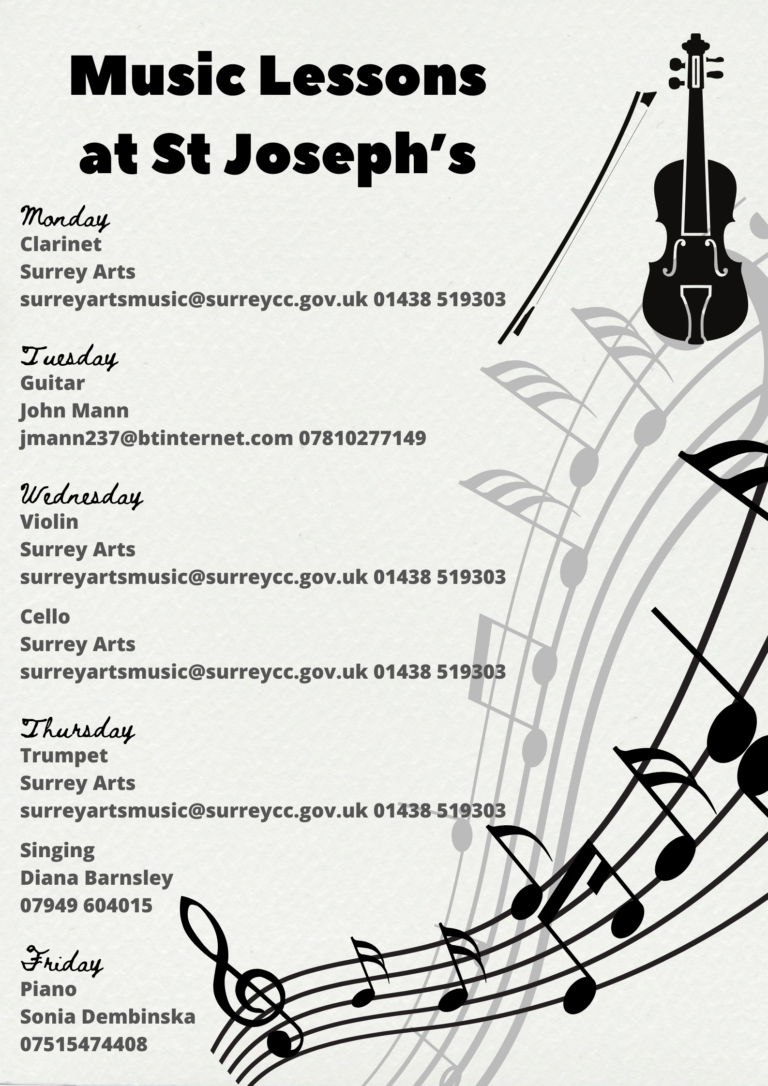 Music Lessons at St Joseph's

Monday
Clarinet
Surrey Arts
surreyartsmusic@surreycc.gov.uk 01438 519303

Tuesday
Guitar
John Mann
jmann237@btinternet.com 07810277149

Wednesday
Violin
Surrey Arts
surreyartsmusic@surreycc.gov.uk 01438 519303

Cello
Surrey Arts
surreyartsmusic@surreycc.gov.uk 01438 519303

Thursday
Trumpet
Surrey Arts
surreyartsmusic@surreycc.gov.uk 01438 519303

Singing
Diana Barnsley
07949 604015

Friday
Piano
Sonia Dembinska
07515474408